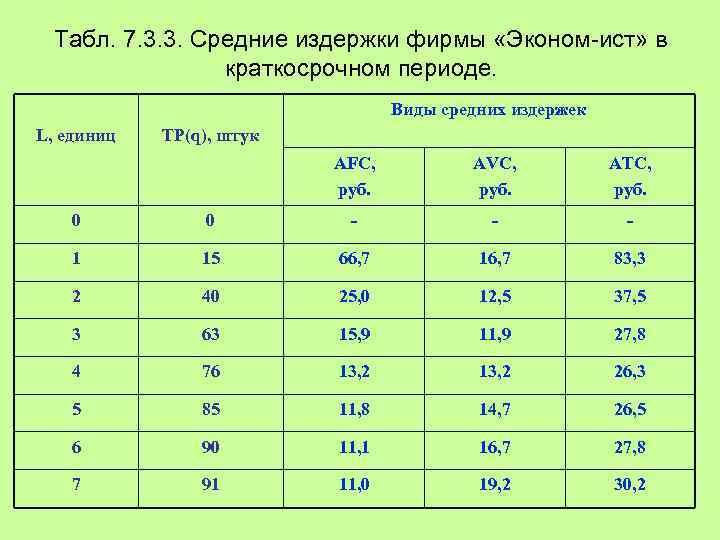 Табл. 7.3.3. Средние издержки фирмы «Эконом-ист» в краткосрочном периоде.

| L, единиц | TP(q), штук | Виды средних издержек | | |
|---|---|---|---|---|
| | | AFC, руб. | AVC, руб. | ATC, руб. |
| 0 | 0 | - | - | - |
| 1 | 15 | 66,7 | 16,7 | 83,3 |
| 2 | 40 | 25,0 | 12,5 | 37,5 |
| 3 | 63 | 15,9 | 11,9 | 27,8 |
| 4 | 76 | 13,2 | 13,2 | 26,3 |
| 5 | 85 | 11,8 | 14,7 | 26,5 |
| 6 | 90 | 11,1 | 16,7 | 27,8 |
| 7 | 91 | 11,0 | 19,2 | 30,2 |